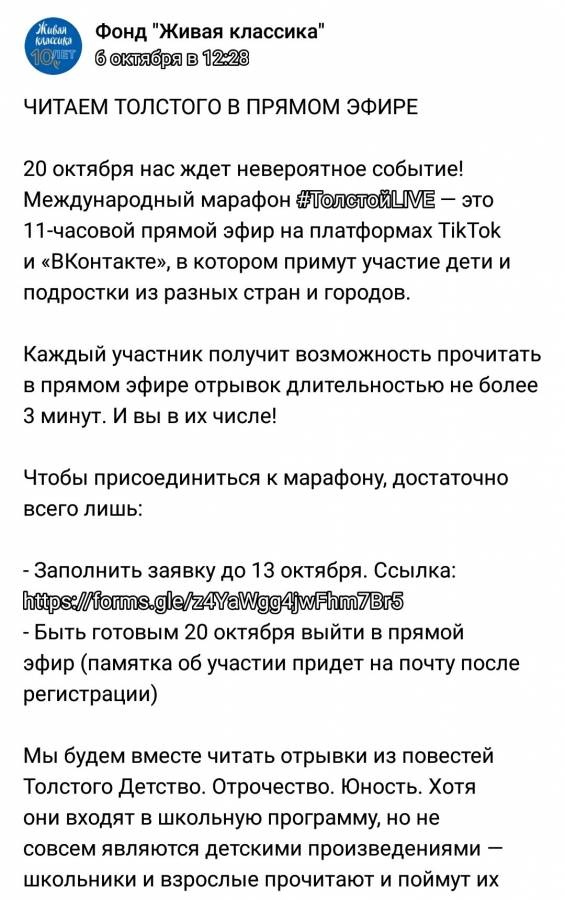 Живая классика 10 ЛЕТ

Фонд "Живая классика"
6 октября в 12:28

ЧИТАЕМ ТОЛСТОГО В ПРЯМОМ ЭФИРЕ

20 октября нас ждет невероятное событие! Международный марафон #ТолстойLIVE — это 11-часовой прямой эфир на платформах TikTok и «ВКонтакте», в котором примут участие дети и подростки из разных стран и городов.

Каждый участник получит возможность прочитать в прямом эфире отрывок длительностью не более 3 минут. И вы в их числе!

Чтобы присоединиться к марафону, достаточно всего лишь:

- Заполнить заявку до 13 октября. Ссылка: https://forms.gle/z4YaWgg4jwFhm7Br5
- Быть готовым 20 октября выйти в прямой эфир (памятка об участии придет на почту после регистрации)

Мы будем вместе читать отрывки из повестей Толстого Детство. Отрочество. Юность. Хотя они входят в школьную программу, но не совсем являются детскими произведениями — школьники и взрослые прочитают и поймут их